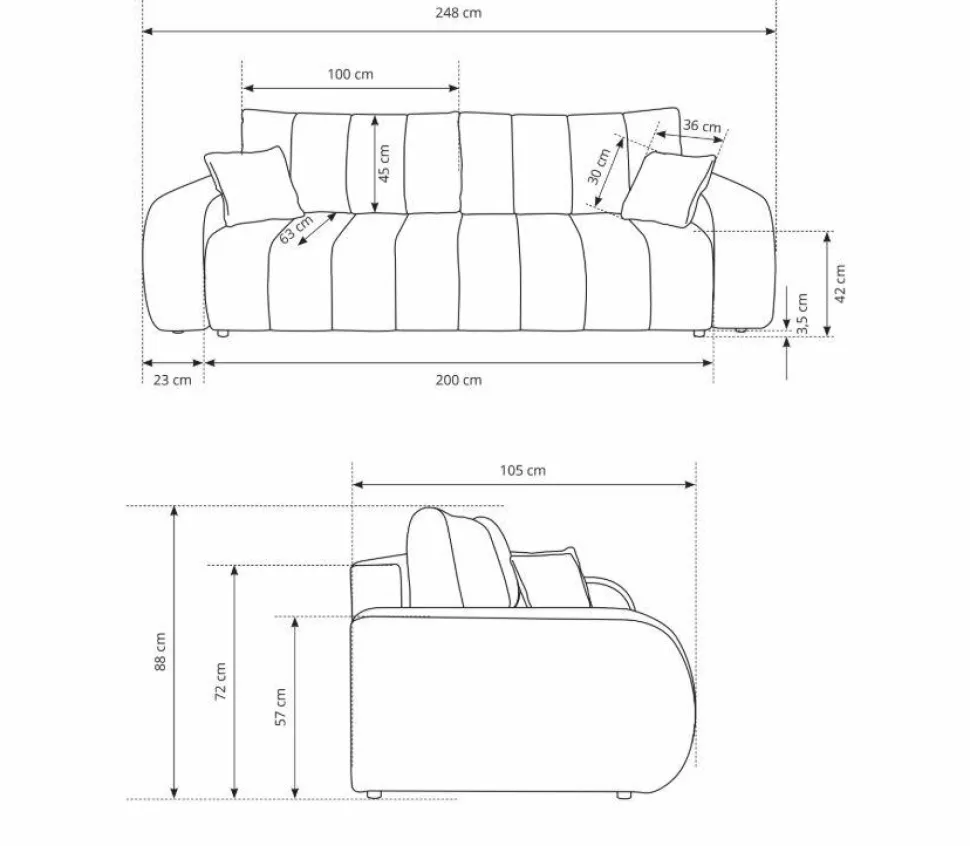 248 cm

100 cm

36 cm

45 cm

30 cm

63 cm

42 cm

3,5 cm

23 cm

200 cm

105 cm

88 cm

72 cm

57 cm